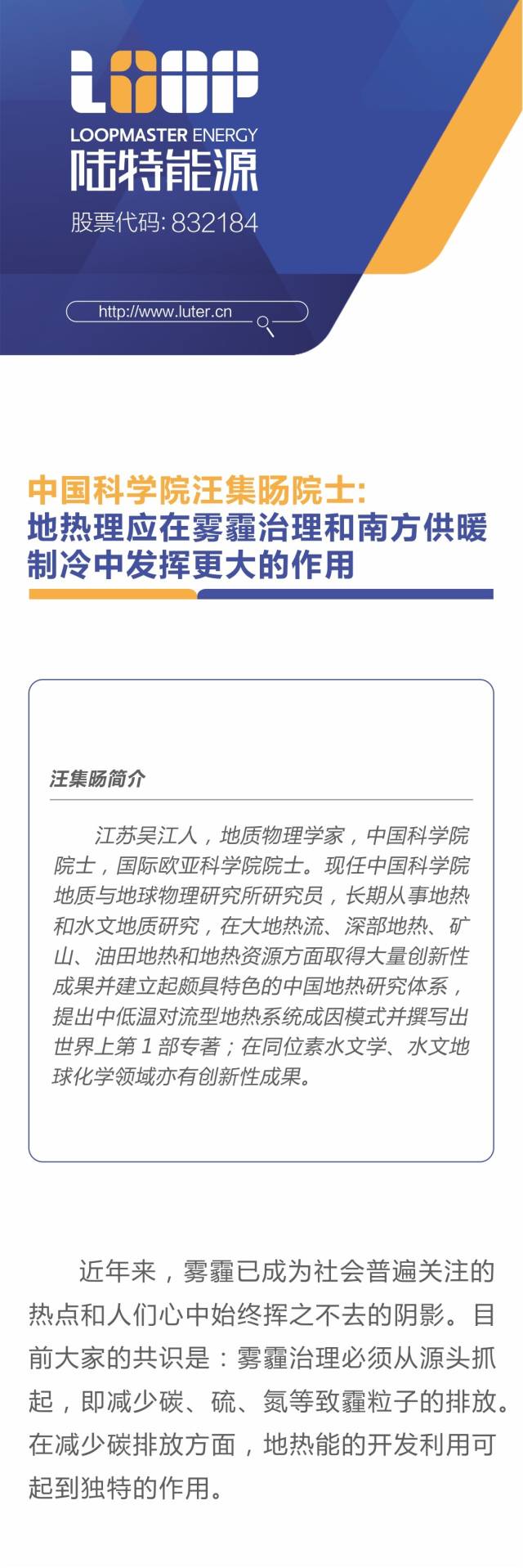 LOOP
LOOPMASTER ENERGY
陆特能源
股票代码: 832184

http://www.luter.cn

中国科学院汪集旸院士:
地热理应在雾霾治理和南方供暖制冷中发挥更大的作用

汪集旸简介

江苏吴江人，地质物理学家，中国科学院院士，国际欧亚科学院院士。现任中国科学院地质与地球物理研究所研究员，长期从事地热和水文地质研究，在大地热流、深部地热、矿山、油田地热和地热资源方面取得大量创新性成果并建立起颇具特色的中国地热研究体系，提出中低温对流型地热系统成因模式并撰写出世界上第 1 部专著；在同位素水文学、水文地球化学领域亦有创新性成果。

近年来，雾霾已成为社会普遍关注的热点和人们心中始终挥之不去的阴影。目前大家的共识是：雾霾治理必须从源头抓起，即减少碳、硫、氮等致霾粒子的排放。在减少碳排放方面，地热能的开发利用可起到独特的作用。